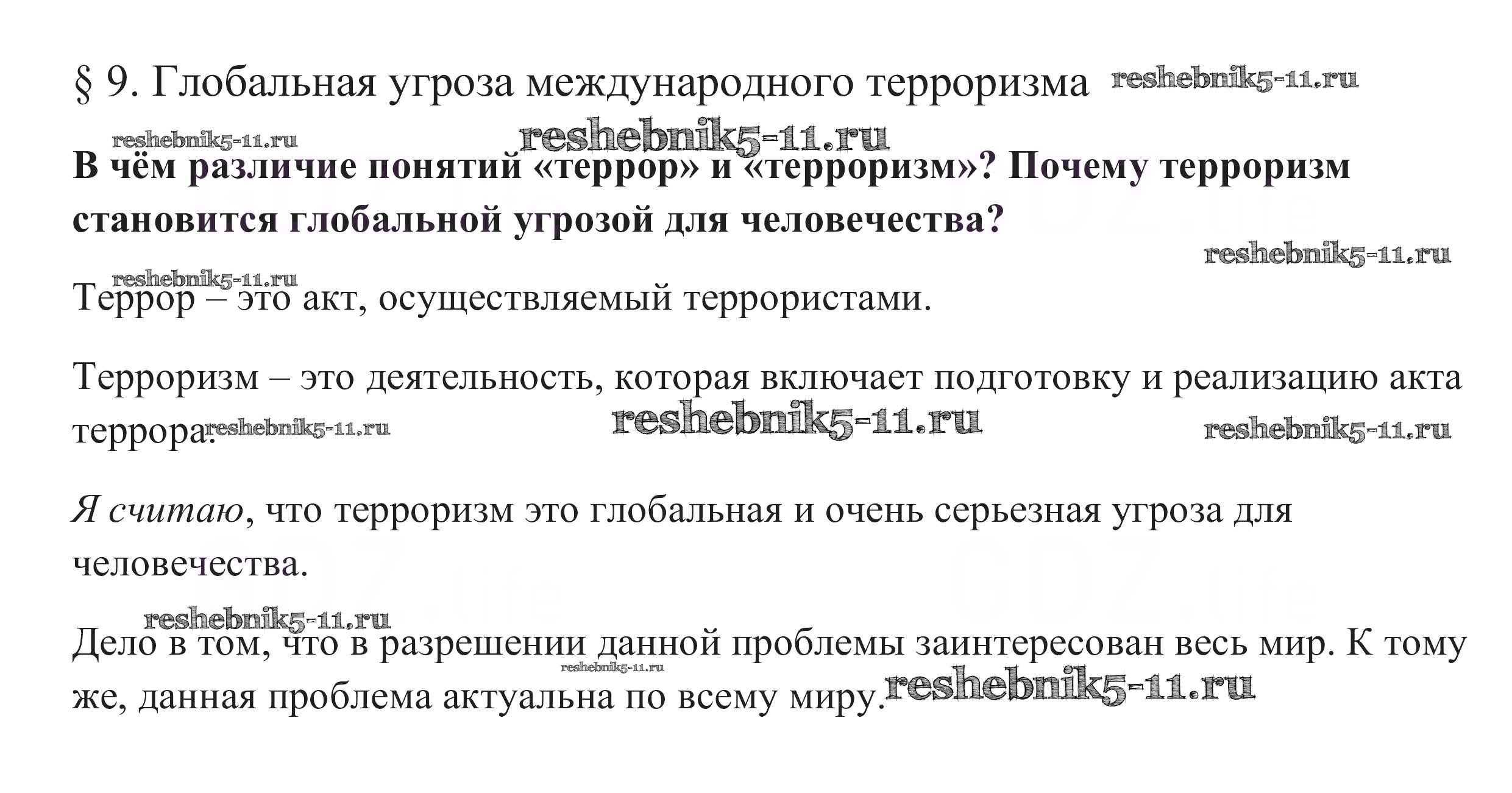 § 9. Глобальная угроза международного терроризма

В чём различие понятий «террор» и «терроризм»? Почему терроризм становится глобальной угрозой для человечества?

Террор – это акт, осуществляемый террористами.

Терроризм – это деятельность, которая включает подготовку и реализацию акта террора.

Я считаю, что терроризм это глобальная и очень серьезная угроза для человечества.

Дело в том, что в разрешении данной проблемы заинтересован весь мир. К тому же, данная проблема актуальна по всему миру.

reshebnik5-11.ru

GDZ.life